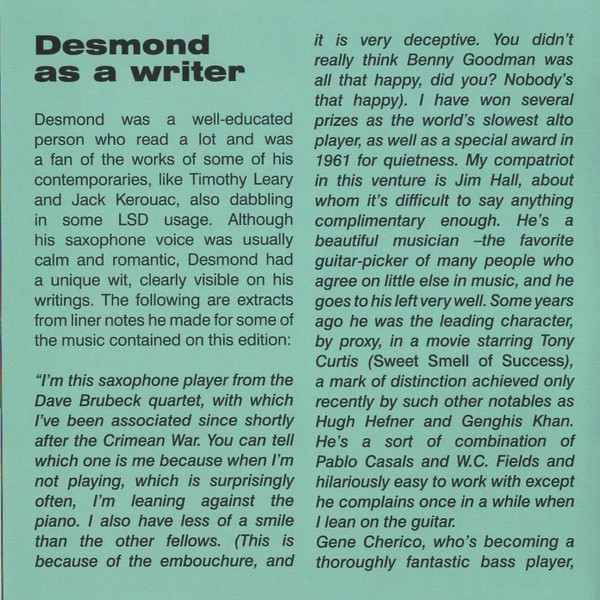 Desmond as a writer

Desmond was a well-educated person who read a lot and was a fan of the works of some of his contemporaries, like Timothy Leary and Jack Kerouac, also dabbling in some LSD usage. Although his saxophone voice was usually calm and romantic, Desmond had a unique wit, clearly visible on his writings. The following are extracts from liner notes he made for some of the music contained on this edition:

"I'm this saxophone player from the Dave Brubeck quartet, with which I've been associated since shortly after the Crimean War. You can tell which one is me because when I'm not playing, which is surprisingly often, I'm leaning against the piano. I also have less of a smile than the other fellows. (This is because of the embouchure, and it is very deceptive. You didn't really think Benny Goodman was all that happy, did you? Nobody's that happy). I have won several prizes as the world's slowest alto player, as well as a special award in 1961 for quietness. My compatriot in this venture is Jim Hall, about whom it's difficult to say anything complimentary enough. He's a beautiful musician –the favorite guitar-picker of many people who agree on little else in music, and he goes to his left very well. Some years ago he was the leading character, by proxy, in a movie starring Tony Curtis (Sweet Smell of Success), a mark of distinction achieved only recently by such other notables as Hugh Hefner and Genghis Khan. He's a sort of combination of Pablo Casals and W.C. Fields and hilariously easy to work with except he complains once in a while when I lean on the guitar.
Gene Cherico, who's becoming a thoroughly fantastic bass player,